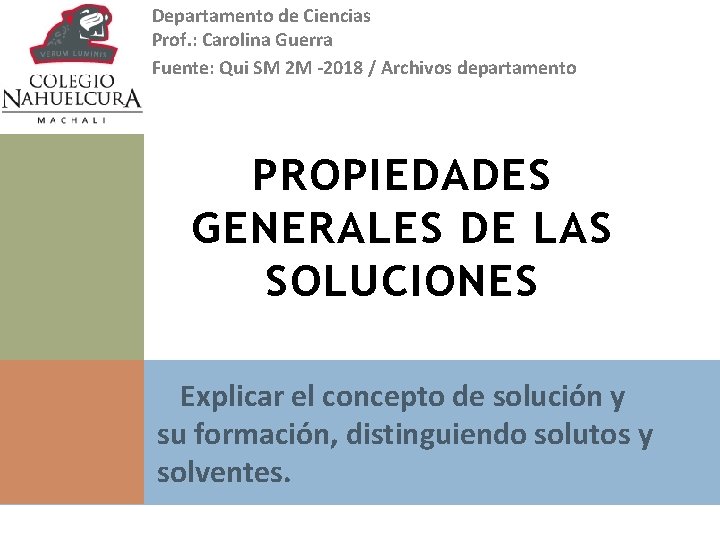 VERUM LUMINIS
COLEGIO
NAHUELCURA
MACHALI

Departamento de Ciencias
Prof.: Carolina Guerra
Fuente: Qui SM 2M -2018 / Archivos departamento

PROPIEDADES GENERALES DE LAS SOLUCIONES

Explicar el concepto de solución y su formación, distinguiendo solutos y solventes.